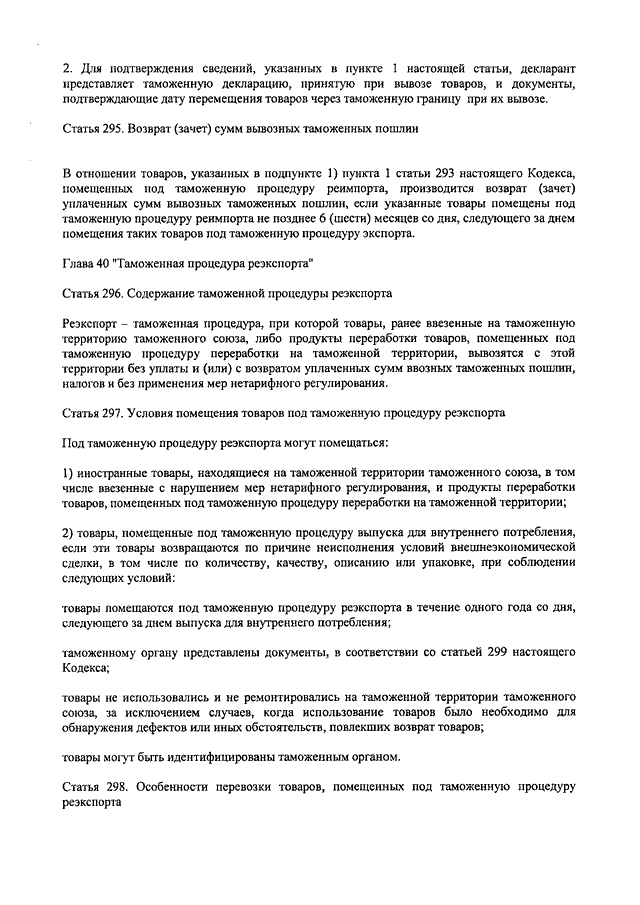 2. Для подтверждения сведений, указанных в пункте 1 настоящей статьи, декларант представляет таможенную декларацию, принятую при вывозе товаров, и документы, подтверждающие дату перемещения товаров через таможенную границу при их вывозе.

Статья 295. Возврат (зачет) сумм вывозных таможенных пошлин

В отношении товаров, указанных в подпункте 1) пункта 1 статьи 293 настоящего Кодекса, помещенных под таможенную процедуру реимпорта, производится возврат (зачет) уплаченных сумм вывозных таможенных пошлин, если указанные товары помещены под таможенную процедуру реимпорта не позднее 6 (шести) месяцев со дня, следующего за днем помещения таких товаров под таможенную процедуру экспорта.

Глава 40 "Таможенная процедура реэкспорта"

Статья 296. Содержание таможенной процедуры реэкспорта

Реэкспорт – таможенная процедура, при которой товары, ранее ввезенные на таможенную территорию таможенного союза, либо продукты переработки товаров, помещенных под таможенную процедуру переработки на таможенной территории, вывозятся с этой территории без уплаты и (или) с возвратом уплаченных сумм ввозных таможенных пошлин, налогов и без применения мер нетарифного регулирования.

Статья 297. Условия помещения товаров под таможенную процедуру реэкспорта

Под таможенную процедуру реэкспорта могут помещаться:

1) иностранные товары, находящиеся на таможенной территории таможенного союза, в том числе ввезенные с нарушением мер нетарифного регулирования, и продукты переработки товаров, помещенных под таможенную процедуру переработки на таможенной территории;

2) товары, помещенные под таможенную процедуру выпуска для внутреннего потребления, если эти товары возвращаются по причине неисполнения условий внешнеэкономической сделки, в том числе по количеству, качеству, описанию или упаковке, при соблюдении следующих условий:

товары помещаются под таможенную процедуру реэкспорта в течение одного года со дня, следующего за днем выпуска для внутреннего потребления;

таможенному органу представлены документы, в соответствии со статьей 299 настоящего Кодекса;

товары не использовались и не ремонтировались на таможенной территории таможенного союза, за исключением случаев, когда использование товаров было необходимо для обнаружения дефектов или иных обстоятельств, повлекших возврат товаров;

товары могут быть идентифицированы таможенным органом.

Статья 298. Особенности перевозки товаров, помещенных под таможенную процедуру реэкспорта